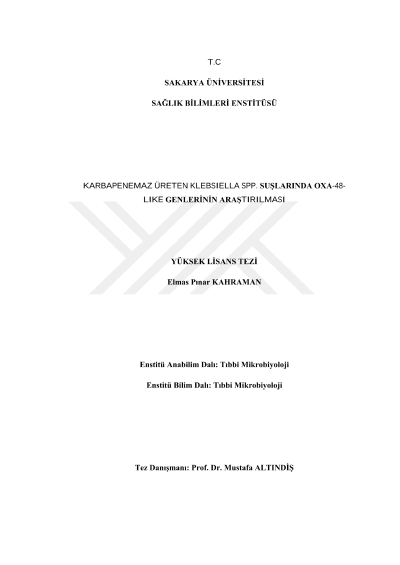 T.C

SAKARYA ÜNİVERSİTESİ

SAĞLIK BİLİMLERİ ENSTİTÜSÜ

KARBAPENEMAZ ÜRETEN KLEBSIELLA SPP. SUŞLARINDA OXA-48-LIKE GENLERİNİN ARAŞTIRILMASI

YÜKSEK LİSANS TEZİ

Elmas Pınar KAHRAMAN

Enstitü Anabilim Dalı: Tıbbi Mikrobiyoloji

Enstitü Bilim Dalı: Tıbbi Mikrobiyoloji

Tez Danışmanı: Prof. Dr. Mustafa ALTINDİŞ